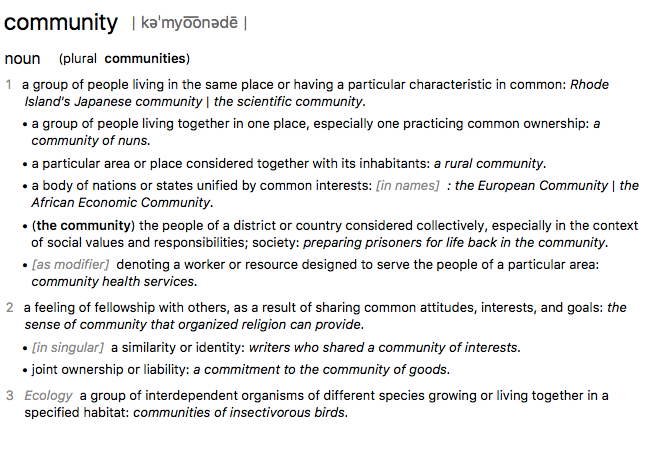 community | kəˈmyo͞onədē |

noun (plural communities)

1 a group of people living in the same place or having a particular characteristic in common: Rhode Island's Japanese community | the scientific community.

• a group of people living together in one place, especially one practicing common ownership: a community of nuns.

• a particular area or place considered together with its inhabitants: a rural community.

• a body of nations or states unified by common interests: [in names] : the European Community | the African Economic Community.

• (the community) the people of a district or country considered collectively, especially in the context of social values and responsibilities; society: preparing prisoners for life back in the community.

• [as modifier] denoting a worker or resource designed to serve the people of a particular area: community health services.

2 a feeling of fellowship with others, as a result of sharing common attitudes, interests, and goals: the sense of community that organized religion can provide.

• [in singular] a similarity or identity: writers who shared a community of interests.

• joint ownership or liability: a commitment to the community of goods.

3 Ecology a group of interdependent organisms of different species growing or living together in a specified habitat: communities of insectivorous birds.